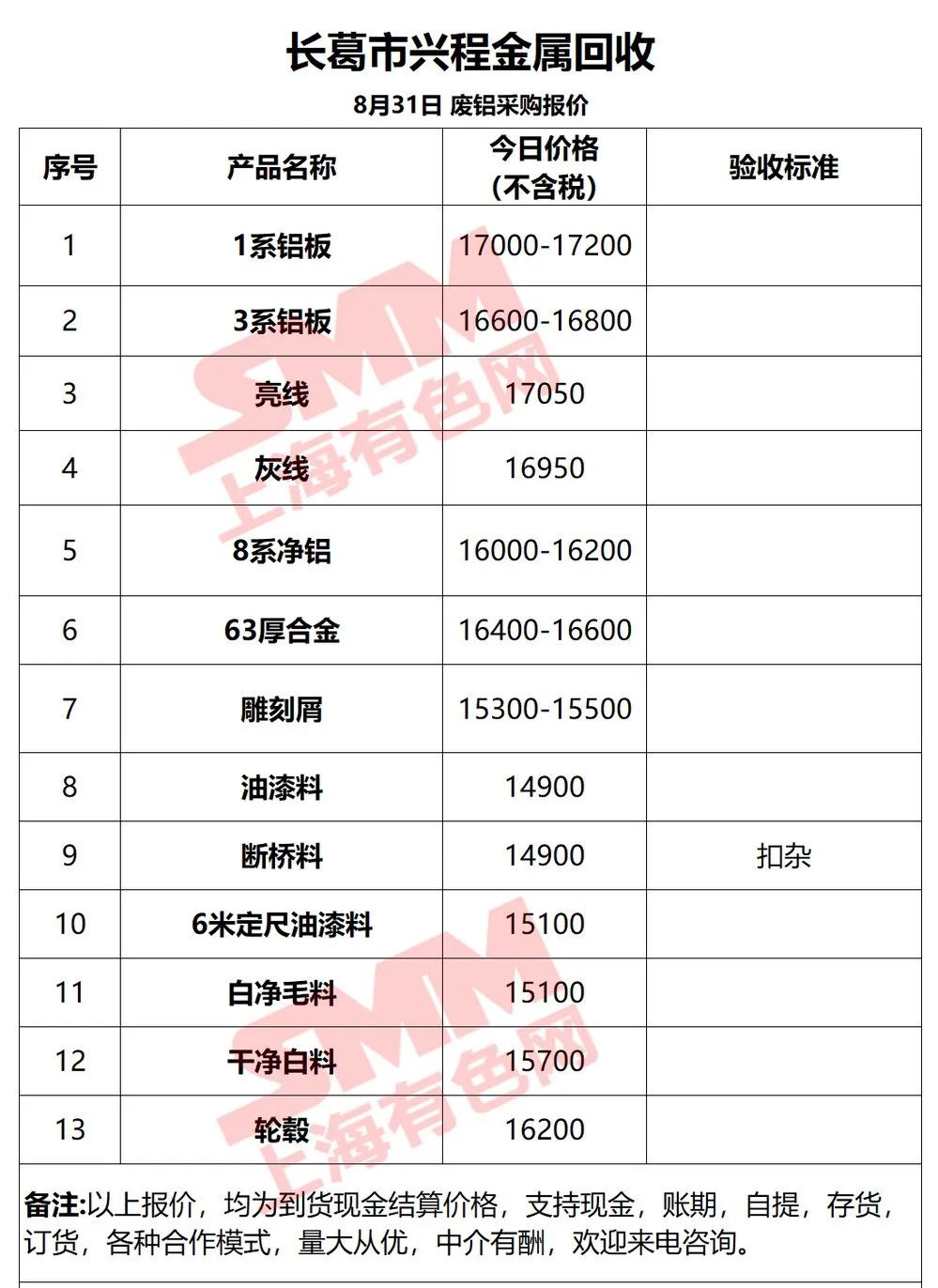 长葛市兴程金属回收

8月31日 废铝采购报价

| 序号 | 产品名称 | 今日价格（不含税） | 验收标准 |
|---|---|---|---|
| 1 | 1系铝板 | 17000-17200 | |
| 2 | 3系铝板 | 16600-16800 | |
| 3 | 亮线 | 17050 | |
| 4 | 灰线 | 16950 | |
| 5 | 8系净铝 | 16000-16200 | |
| 6 | 63厚合金 | 16400-16600 | |
| 7 | 雕刻屑 | 15300-15500 | |
| 8 | 油漆料 | 14900 | |
| 9 | 断桥料 | 14900 | 扣杂 |
| 10 | 6米定尺油漆料 | 15100 | |
| 11 | 白净毛料 | 15100 | |
| 12 | 干净白料 | 15700 | |
| 13 | 轮毂 | 16200 | |

备注:以上报价，均为到货现金结算价格，支持现金，账期，自提，存货，订货，各种合作模式，量大从优，中介有酬，欢迎来电咨询。

SMM 上海有色网